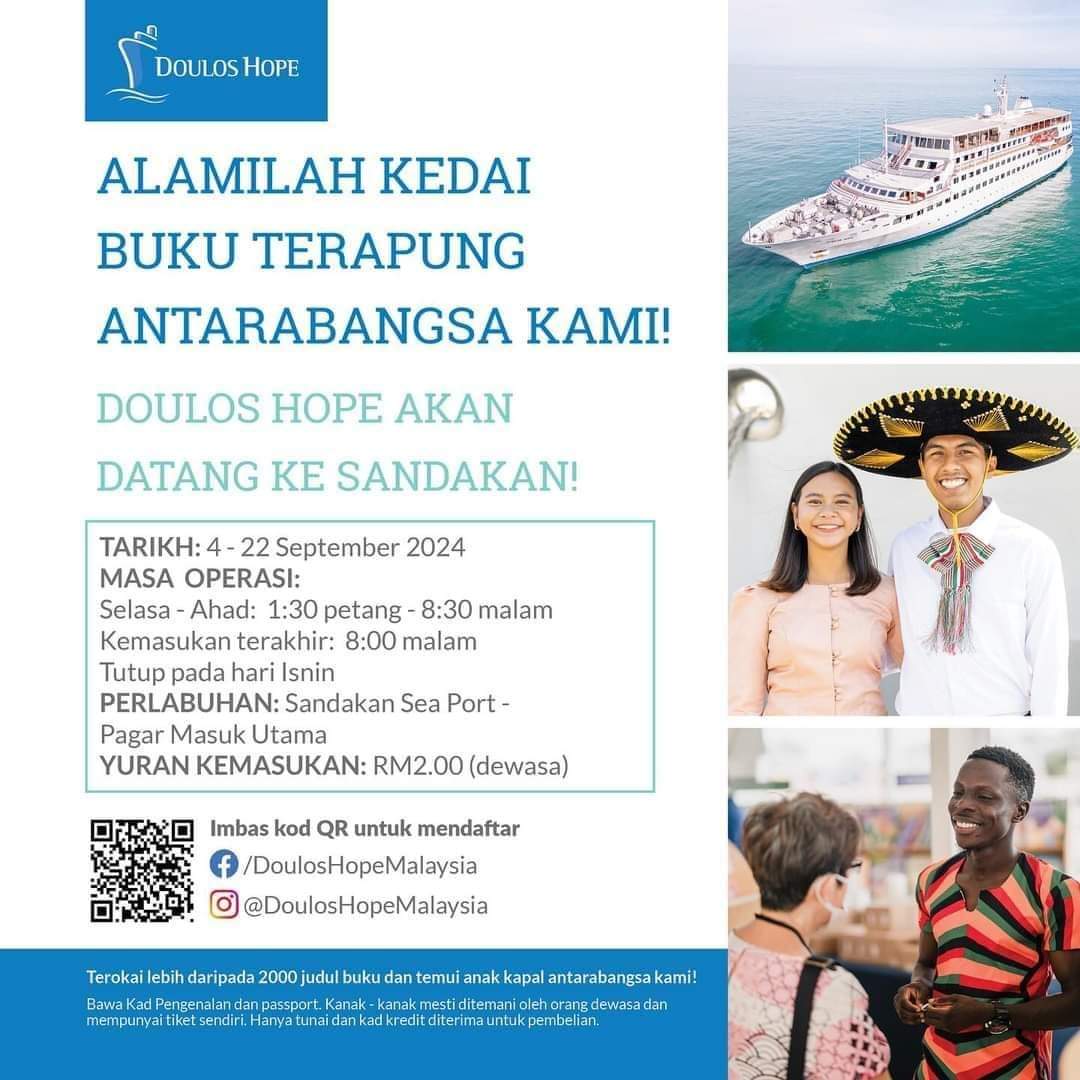 DOULOS HOPE

ALAMILAH KEDAI BUKU TERAPUNG ANTARABANGSA KAMI!

DOULOS HOPE AKAN DATANG KE SANDAKAN!

TARIKH: 4 - 22 September 2024
MASA OPERASI:
Selasa - Ahad: 1:30 petang - 8:30 malam
Kemasukan terakhir: 8:00 malam
Tutup pada hari Isnin
PERLABUHAN: Sandakan Sea Port - Pagar Masuk Utama
YURAN KEMASUKAN: RM2.00 (dewasa)

Imbas kod QR untuk mendaftar
/DoulosHopeMalaysia
@DoulosHopeMalaysia

Terokai lebih daripada 2000 judul buku dan temui anak kapal antarabangsa kami!

Bawa Kad Pengenalan dan passport. Kanak - kanak mesti ditemani oleh orang dewasa dan mempunyai tiket sendiri. Hanya tunai dan kad kredit diterima untuk pembelian.